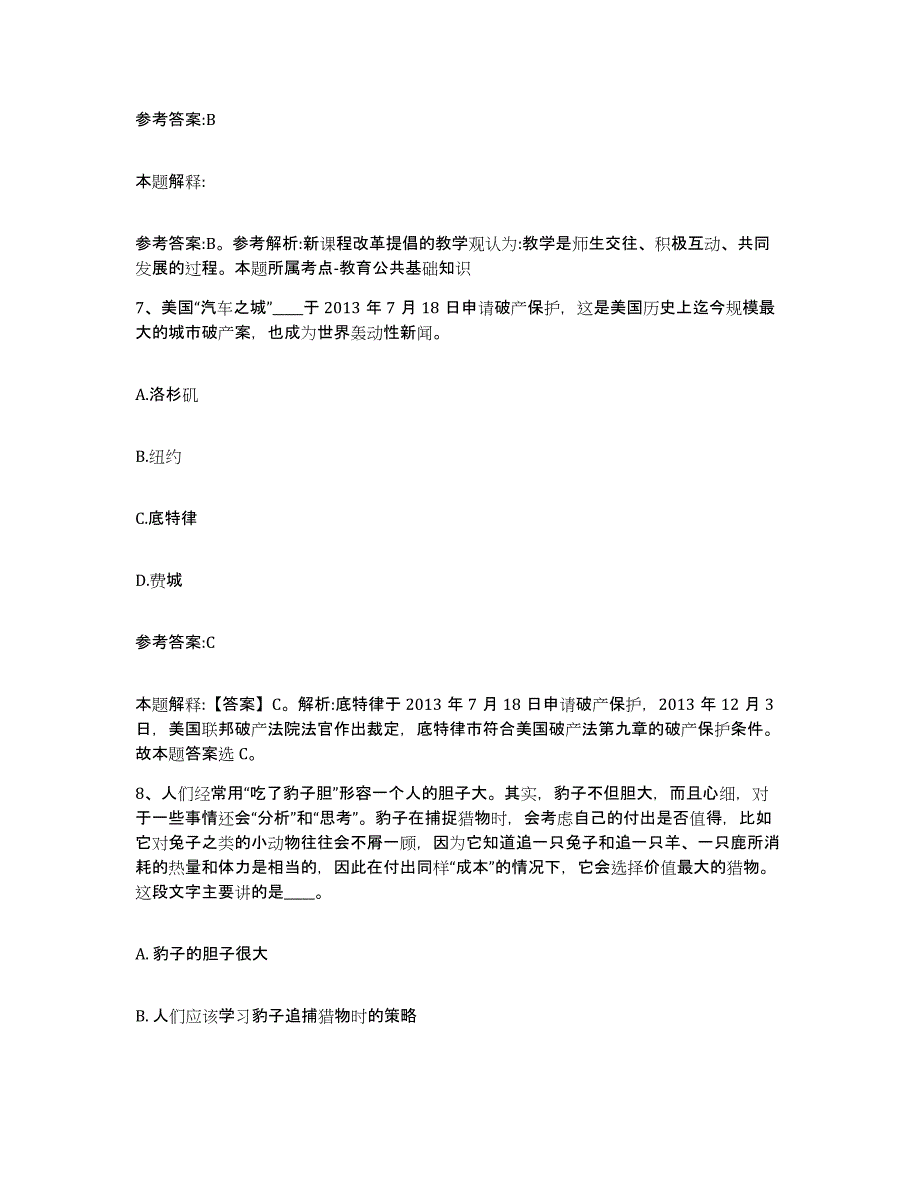 参考答案:B

本题解释:

参考答案:B。参考解析:新课程改革提倡的教学观认为:教学是师生交往、积极互动、共同发展的过程。本题所属考点-教育公共基础知识

7、美国“汽车之城”____于 2013 年 7 月 18 日申请破产保护，这是美国历史上迄今规模最大的城市破产案，也成为世界轰动性新闻。

A.洛杉矶

B.纽约

C.底特律

D.费城

参考答案:C

本题解释:【答案】C。解析:底特律于 2013 年 7 月 18 日申请破产保护，2013 年 12 月 3 日，美国联邦破产法院法官作出裁定，底特律市符合美国破产法第九章的破产保护条件。故本题答案选 C。

8、人们经常用“吃了豹子胆”形容一个人的胆子大。其实，豹子不但胆大，而且心细，对于一些事情还会“分析”和“思考”。豹子在捕捉猎物时，会考虑自己的付出是否值得，比如它对兔子之类的小动物往往会不屑一顾，因为它知道追一只兔子和追一只羊、一只鹿所消耗的热量和体力是相当的，因此在付出同样“成本”的情况下，它会选择价值最大的猎物。这段文字主要讲的是____。

A. 豹子的胆子很大

B. 人们应该学习豹子追捕猎物时的策略